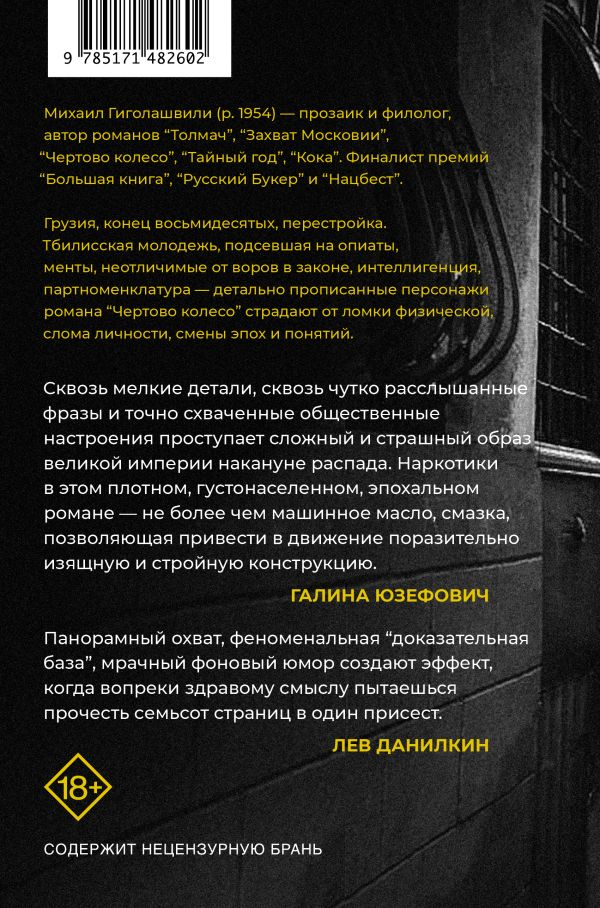 9 785171 482602

Михаил Гиголашвили (р. 1954) — прозаик и филолог, автор романов "Толмач", "Захват Московии", "Чертово колесо", "Тайный год", "Кока". Финалист премий "Большая книга", "Русский Букер" и "Нацбест".

Грузия, конец восьмидесятых, перестройка. Тбилисская молодежь, подсевшая на опиаты, менты, неотличимые от воров в законе, интеллигенция, партноменклатура — детально прописанные персонажи романа "Чертово колесо" страдают от ломки физической, слома личности, смены эпох и понятий.

Сквозь мелкие детали, сквозь чутко расслышанные фразы и точно схваченные общественные настроения проступает сложный и страшный образ великой империи накануне распада. Наркотики в этом плотном, густонаселенном, эпохальном романе — не более чем машинное масло, смазка, позволяющая привести в движение поразительно изящную и стройную конструкцию.

ГАЛИНА ЮЗЕФОВИЧ

Панорамный охват, феноменальная "доказательная база", мрачный фоновый юмор создают эффект, когда вопреки здравому смыслу пытаешься прочесть семьсот страниц в один присест.

ЛЕВ ДАНИЛКИН

18+

СОДЕРЖИТ НЕЦЕНЗУРНУЮ БРАНЬ